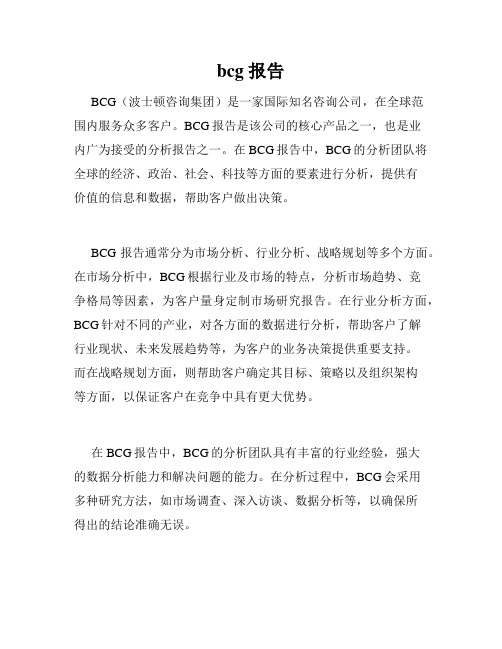 bcg 报告

BCG（波士顿咨询集团）是一家国际知名咨询公司，在全球范围内服务众多客户。BCG 报告是该公司的核心产品之一，也是业内广为接受的分析报告之一。在 BCG 报告中，BCG 的分析团队将全球的经济、政治、社会、科技等方面的要素进行分析，提供有价值的信息和数据，帮助客户做出决策。

BCG 报告通常分为市场分析、行业分析、战略规划等多个方面。在市场分析中，BCG 根据行业及市场的特点，分析市场趋势、竞争格局等因素，为客户量身定制市场研究报告。在行业分析方面，BCG 针对不同的产业，对各方面的数据进行分析，帮助客户了解行业现状、未来发展趋势等，为客户的业务决策提供重要支持。而在战略规划方面，则帮助客户确定其目标、策略以及组织架构等方面，以保证客户在竞争中具有更大优势。

在 BCG 报告中，BCG 的分析团队具有丰富的行业经验，强大的数据分析能力和解决问题的能力。在分析过程中，BCG 会采用多种研究方法，如市场调查、深入访谈、数据分析等，以确保所得出的结论准确无误。